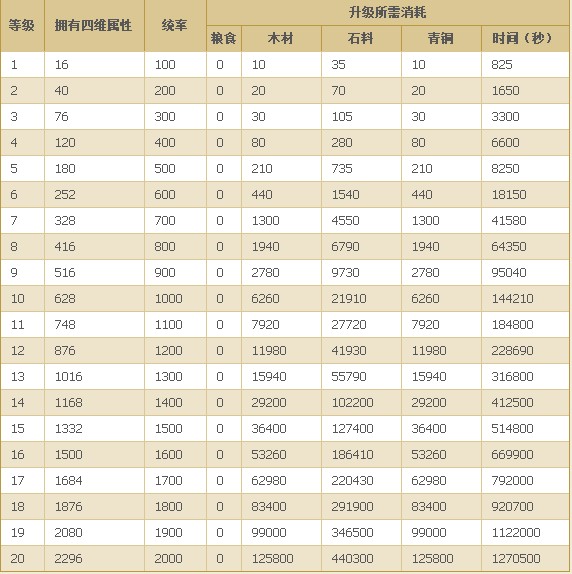 | 等级 | 拥有四维属性 | 统率 | 升级所需消耗 | | | | |
|---|---|---|---|---|---|---|---|
| | | | 粮食 | 木材 | 石料 | 青铜 | 时间（秒） |
| 1 | 16 | 100 | 0 | 10 | 35 | 10 | 825 |
| 2 | 40 | 200 | 0 | 20 | 70 | 20 | 1650 |
| 3 | 76 | 300 | 0 | 30 | 105 | 30 | 3300 |
| 4 | 120 | 400 | 0 | 80 | 280 | 80 | 6600 |
| 5 | 180 | 500 | 0 | 210 | 735 | 210 | 8250 |
| 6 | 252 | 600 | 0 | 440 | 1540 | 440 | 18150 |
| 7 | 328 | 700 | 0 | 1300 | 4550 | 1300 | 41580 |
| 8 | 416 | 800 | 0 | 1940 | 6790 | 1940 | 64350 |
| 9 | 516 | 900 | 0 | 2780 | 9730 | 2780 | 95040 |
| 10 | 628 | 1000 | 0 | 6260 | 21910 | 6260 | 144210 |
| 11 | 748 | 1100 | 0 | 7920 | 27720 | 7920 | 184800 |
| 12 | 876 | 1200 | 0 | 11980 | 41930 | 11980 | 228690 |
| 13 | 1016 | 1300 | 0 | 15940 | 55790 | 15940 | 316800 |
| 14 | 1168 | 1400 | 0 | 29200 | 102200 | 29200 | 412500 |
| 15 | 1332 | 1500 | 0 | 36400 | 127400 | 36400 | 514800 |
| 16 | 1500 | 1600 | 0 | 53260 | 186410 | 53260 | 669900 |
| 17 | 1684 | 1700 | 0 | 62980 | 220430 | 62980 | 792000 |
| 18 | 1876 | 1800 | 0 | 83400 | 291900 | 83400 | 920700 |
| 19 | 2080 | 1900 | 0 | 99000 | 346500 | 99000 | 1122000 |
| 20 | 2296 | 2000 | 0 | 125800 | 440300 | 125800 | 1270500 |